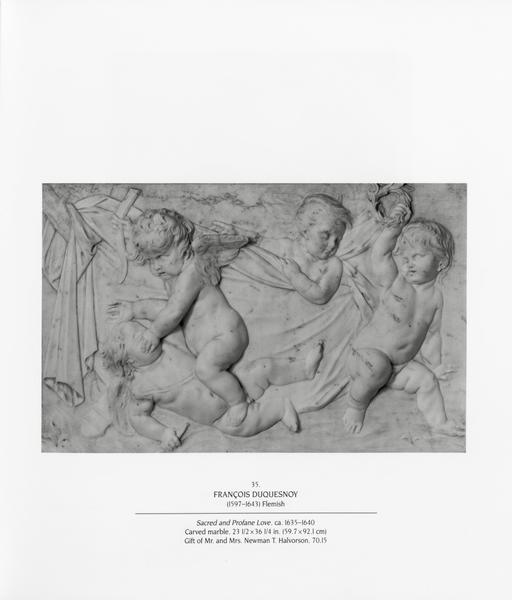 35.
FRANÇOIS DUQUESNOY
(1597–1643) Flemish

Sacred and Profane Love, ca. 1635–1640
Carved marble, 23 1/2 × 36 1/4 in. (59.7 × 92.1 cm)
Gift of Mr. and Mrs. Newman T. Halvorson, 70.15